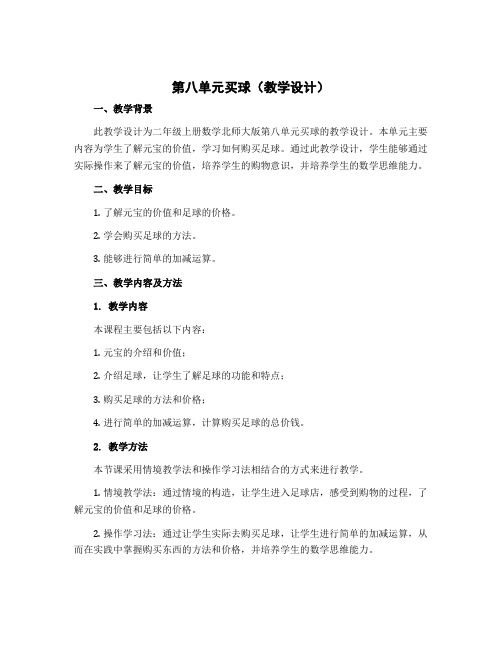 第八单元买球（教学设计）

一、教学背景

此教学设计为二年级上册数学北师大版第八单元买球的教学设计。本单元主要内容为学生了解元宝的价值，学习如何购买足球。通过此教学设计，学生能够通过实际操作来了解元宝的价值，培养学生的购物意识，并培养学生的数学思维能力。

二、教学目标

1. 了解元宝的价值和足球的价格。

2. 学会购买足球的方法。

3. 能够进行简单的加减运算。

三、教学内容及方法

1. 教学内容

本课程主要包括以下内容：

1. 元宝的介绍和价值；

2. 介绍足球，让学生了解足球的功能和特点；

3. 购买足球的方法和价格；

4. 进行简单的加减运算，计算购买足球的总价钱。

2. 教学方法

本节课采用情境教学法和操作学习法相结合的方式来进行教学。

1. 情境教学法：通过情境的构造，让学生进入足球店，感受到购物的过程，了解元宝的价值和足球的价格。

2. 操作学习法：通过让学生实际去购买足球，让学生进行简单的加减运算，从而在实践中掌握购买东西的方法和价格，并培养学生的数学思维能力。